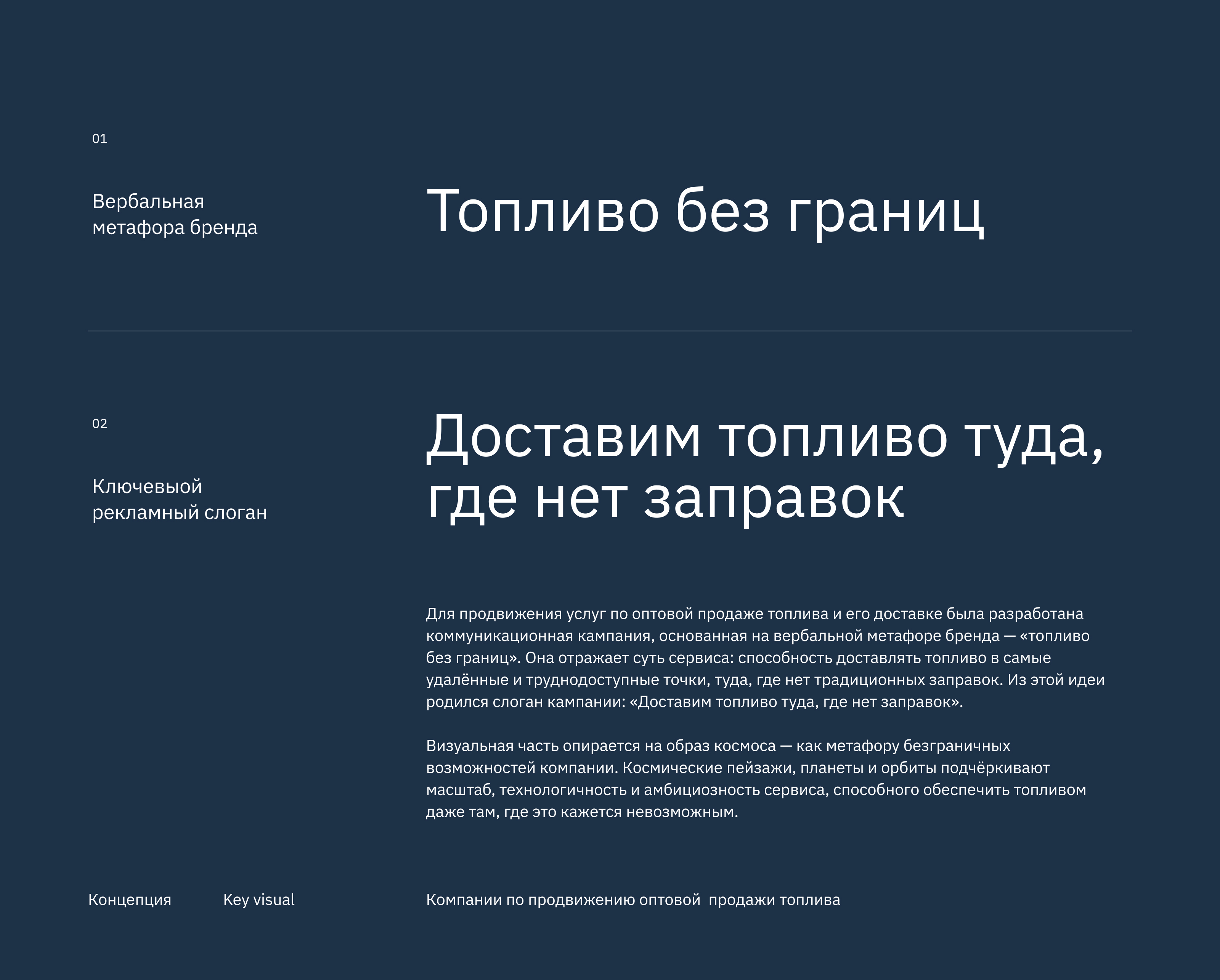 01

Вербальная
метафора бренда

Топливо без границ

02

Ключевыой
рекламный слоган

Доставим топливо туда, где нет заправок

Для продвижения услуг по оптовой продаже топлива и его доставке была разработана коммуникационная кампания, основанная на вербальной метафоре бренда — «топливо без границ». Она отражает суть сервиса: способность доставлять топливо в самые удалённые и труднодоступные точки, туда, где нет традиционных заправок. Из этой идеи родился слоган кампании: «Доставим топливо туда, где нет заправок».

Визуальная часть опирается на образ космоса — как метафору безграничных возможностей компании. Космические пейзажи, планеты и орбиты подчёркивают масштаб, технологичность и амбициозность сервиса, способного обеспечить топливом даже там, где это кажется невозможным.

Концепция

Key visual

Компании по продвижению оптовой продажи топлива